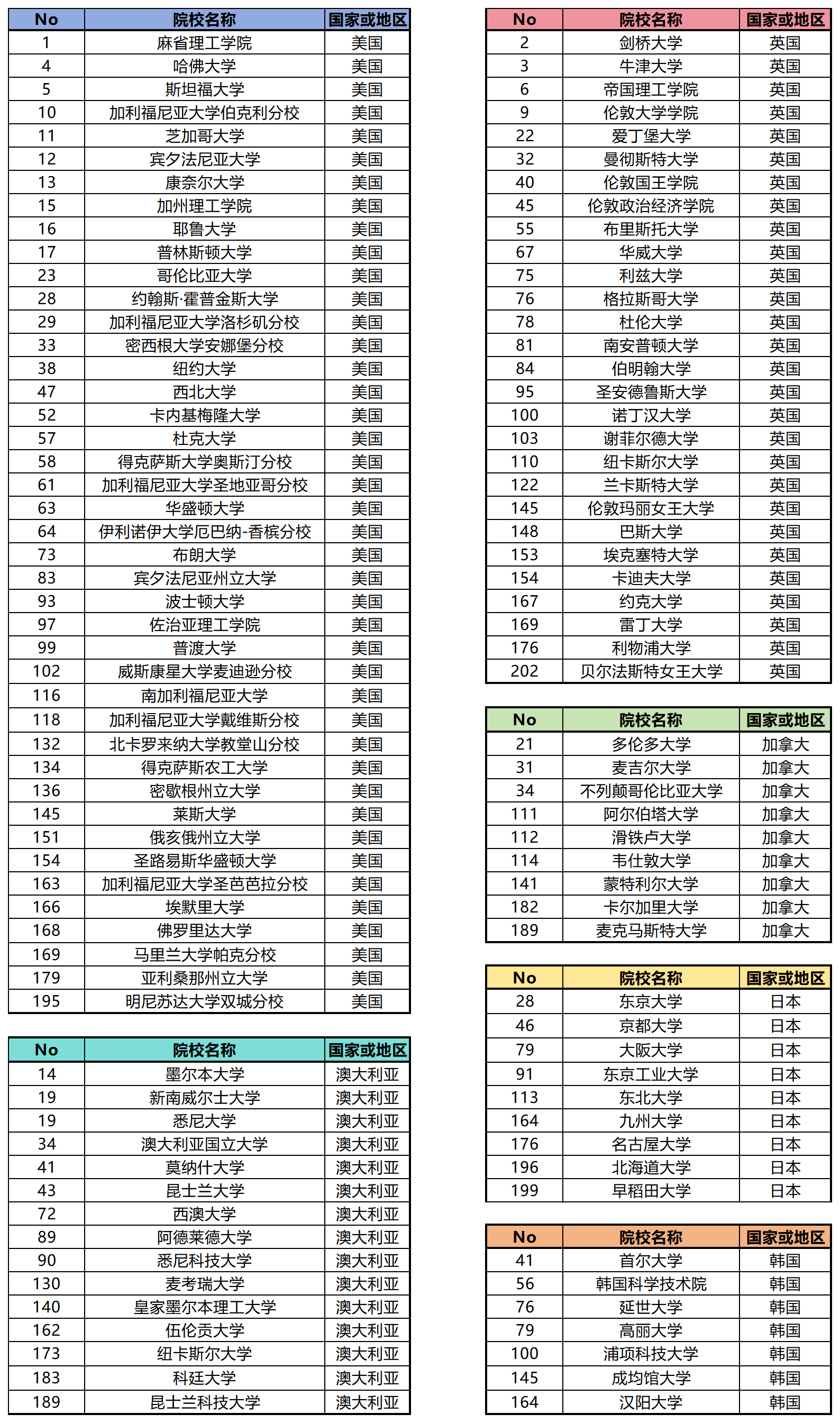 | No | 院校名称 | 国家或地区 |
|---|---|---|
| 1 | 麻省理工学院 | 美国 |
| 4 | 哈佛大学 | 美国 |
| 5 | 斯坦福大学 | 美国 |
| 10 | 加利福尼亚大学伯克利分校 | 美国 |
| 11 | 芝加哥大学 | 美国 |
| 12 | 宾夕法尼亚大学 | 美国 |
| 13 | 康奈尔大学 | 美国 |
| 15 | 加州理工学院 | 美国 |
| 16 | 耶鲁大学 | 美国 |
| 17 | 普林斯顿大学 | 美国 |
| 23 | 哥伦比亚大学 | 美国 |
| 28 | 约翰斯·霍普金斯大学 | 美国 |
| 29 | 加利福尼亚大学洛杉矶分校 | 美国 |
| 33 | 密西根大学安娜堡分校 | 美国 |
| 38 | 纽约大学 | 美国 |
| 47 | 西北大学 | 美国 |
| 52 | 卡内基梅隆大学 | 美国 |
| 57 | 杜克大学 | 美国 |
| 58 | 得克萨斯大学奥斯汀分校 | 美国 |
| 61 | 加利福尼亚大学圣地亚哥分校 | 美国 |
| 63 | 华盛顿大学 | 美国 |
| 64 | 伊利诺伊大学厄巴纳-香槟分校 | 美国 |
| 73 | 布朗大学 | 美国 |
| 83 | 宾夕法尼亚州立大学 | 美国 |
| 93 | 波士顿大学 | 美国 |
| 97 | 佐治亚理工学院 | 美国 |
| 99 | 普渡大学 | 美国 |
| 102 | 威斯康星大学麦迪逊分校 | 美国 |
| 116 | 南加利福尼亚大学 | 美国 |
| 118 | 加利福尼亚大学戴维斯分校 | 美国 |
| 132 | 北卡罗来纳大学教堂山分校 | 美国 |
| 134 | 得克萨斯农工大学 | 美国 |
| 136 | 密歇根州立大学 | 美国 |
| 145 | 莱斯大学 | 美国 |
| 151 | 俄亥俄州立大学 | 美国 |
| 154 | 圣路易斯华盛顿大学 | 美国 |
| 163 | 加利福尼亚大学圣芭芭拉分校 | 美国 |
| 166 | 埃默里大学 | 美国 |
| 168 | 佛罗里达大学 | 美国 |
| 169 | 马里兰大学帕克分校 | 美国 |
| 179 | 亚利桑那州立大学 | 美国 |
| 195 | 明尼苏达大学双城分校 | 美国 |

| No | 院校名称 | 国家或地区 |
|---|---|---|
| 14 | 墨尔本大学 | 澳大利亚 |
| 19 | 新南威尔士大学 | 澳大利亚 |
| 19 | 悉尼大学 | 澳大利亚 |
| 34 | 澳大利亚国立大学 | 澳大利亚 |
| 41 | 莫纳什大学 | 澳大利亚 |
| 43 | 昆士兰大学 | 澳大利亚 |
| 72 | 西澳大学 | 澳大利亚 |
| 89 | 阿德莱德大学 | 澳大利亚 |
| 90 | 悉尼科技大学 | 澳大利亚 |
| 130 | 麦考瑞大学 | 澳大利亚 |
| 140 | 皇家墨尔本理工大学 | 澳大利亚 |
| 162 | 伍伦贡大学 | 澳大利亚 |
| 173 | 纽卡斯尔大学 | 澳大利亚 |
| 183 | 科廷大学 | 澳大利亚 |
| 189 | 昆士兰科技大学 | 澳大利亚 |

| No | 院校名称 | 国家或地区 |
|---|---|---|
| 2 | 剑桥大学 | 英国 |
| 3 | 牛津大学 | 英国 |
| 6 | 帝国理工学院 | 英国 |
| 9 | 伦敦大学学院 | 英国 |
| 22 | 爱丁堡大学 | 英国 |
| 32 | 曼彻斯特大学 | 英国 |
| 40 | 伦敦国王学院 | 英国 |
| 45 | 伦敦政治经济学院 | 英国 |
| 55 | 布里斯托大学 | 英国 |
| 67 | 华威大学 | 英国 |
| 75 | 利兹大学 | 英国 |
| 76 | 格拉斯哥大学 | 英国 |
| 78 | 杜伦大学 | 英国 |
| 81 | 南安普顿大学 | 英国 |
| 84 | 伯明翰大学 | 英国 |
| 95 | 圣安德鲁斯大学 | 英国 |
| 100 | 诺丁汉大学 | 英国 |
| 103 | 谢菲尔德大学 | 英国 |
| 110 | 纽卡斯尔大学 | 英国 |
| 122 | 兰卡斯特大学 | 英国 |
| 145 | 伦敦玛丽女王大学 | 英国 |
| 148 | 巴斯大学 | 英国 |
| 153 | 埃克塞特大学 | 英国 |
| 154 | 卡迪夫大学 | 英国 |
| 167 | 约克大学 | 英国 |
| 169 | 雷丁大学 | 英国 |
| 176 | 利物浦大学 | 英国 |
| 202 | 贝尔法斯特女王大学 | 英国 |

| No | 院校名称 | 国家或地区 |
|---|---|---|
| 21 | 多伦多大学 | 加拿大 |
| 31 | 麦吉尔大学 | 加拿大 |
| 34 | 不列颠哥伦比亚大学 | 加拿大 |
| 111 | 阿尔伯塔大学 | 加拿大 |
| 112 | 滑铁卢大学 | 加拿大 |
| 114 | 韦仕敦大学 | 加拿大 |
| 141 | 蒙特利尔大学 | 加拿大 |
| 182 | 卡尔加里大学 | 加拿大 |
| 189 | 麦克马斯特大学 | 加拿大 |

| No | 院校名称 | 国家或地区 |
|---|---|---|
| 28 | 东京大学 | 日本 |
| 46 | 京都大学 | 日本 |
| 79 | 大阪大学 | 日本 |
| 91 | 东京工业大学 | 日本 |
| 113 | 东北大学 | 日本 |
| 164 | 九州大学 | 日本 |
| 176 | 名古屋大学 | 日本 |
| 196 | 北海道大学 | 日本 |
| 199 | 早稻田大学 | 日本 |

| No | 院校名称 | 国家或地区 |
|---|---|---|
| 41 | 首尔大学 | 韩国 |
| 56 | 韩国科学技术院 | 韩国 |
| 76 | 延世大学 | 韩国 |
| 79 | 高丽大学 | 韩国 |
| 100 | 浦项科技大学 | 韩国 |
| 145 | 成均馆大学 | 韩国 |
| 164 | 汉阳大学 | 韩国 |